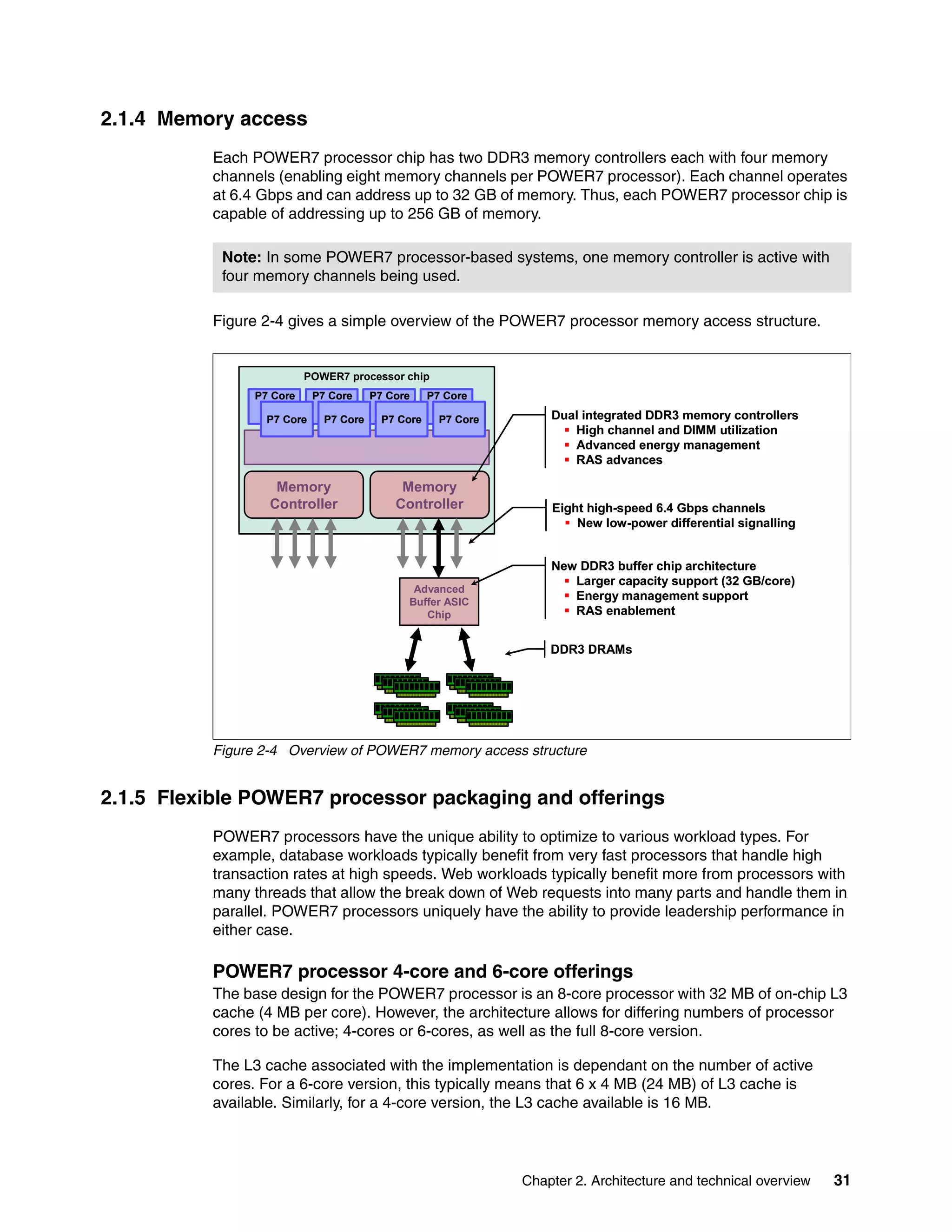 2.1.4 Memory access

Each POWER7 processor chip has two DDR3 memory controllers each with four memory channels (enabling eight memory channels per POWER7 processor). Each channel operates at 6.4 Gbps and can address up to 32 GB of memory. Thus, each POWER7 processor chip is capable of addressing up to 256 GB of memory.

Note: In some POWER7 processor-based systems, one memory controller is active with four memory channels being used.

Figure 2-4 gives a simple overview of the POWER7 processor memory access structure.

POWER7 processor chip
P7 Core P7 Core P7 Core P7 Core
P7 Core P7 Core P7 Core P7 Core
Memory Controller
Memory Controller
Advanced Buffer ASIC Chip

Dual integrated DDR3 memory controllers
▪ High channel and DIMM utilization
▪ Advanced energy management
▪ RAS advances

Eight high-speed 6.4 Gbps channels
▪ New low-power differential signalling

New DDR3 buffer chip architecture
▪ Larger capacity support (32 GB/core)
▪ Energy management support
▪ RAS enablement

DDR3 DRAMs

Figure 2-4 Overview of POWER7 memory access structure

2.1.5 Flexible POWER7 processor packaging and offerings

POWER7 processors have the unique ability to optimize to various workload types. For example, database workloads typically benefit from very fast processors that handle high transaction rates at high speeds. Web workloads typically benefit more from processors with many threads that allow the break down of Web requests into many parts and handle them in parallel. POWER7 processors uniquely have the ability to provide leadership performance in either case.

POWER7 processor 4-core and 6-core offerings
The base design for the POWER7 processor is an 8-core processor with 32 MB of on-chip L3 cache (4 MB per core). However, the architecture allows for differing numbers of processor cores to be active; 4-cores or 6-cores, as well as the full 8-core version.

The L3 cache associated with the implementation is dependant on the number of active cores. For a 6-core version, this typically means that 6 x 4 MB (24 MB) of L3 cache is available. Similarly, for a 4-core version, the L3 cache available is 16 MB.

Chapter 2. Architecture and technical overview 31